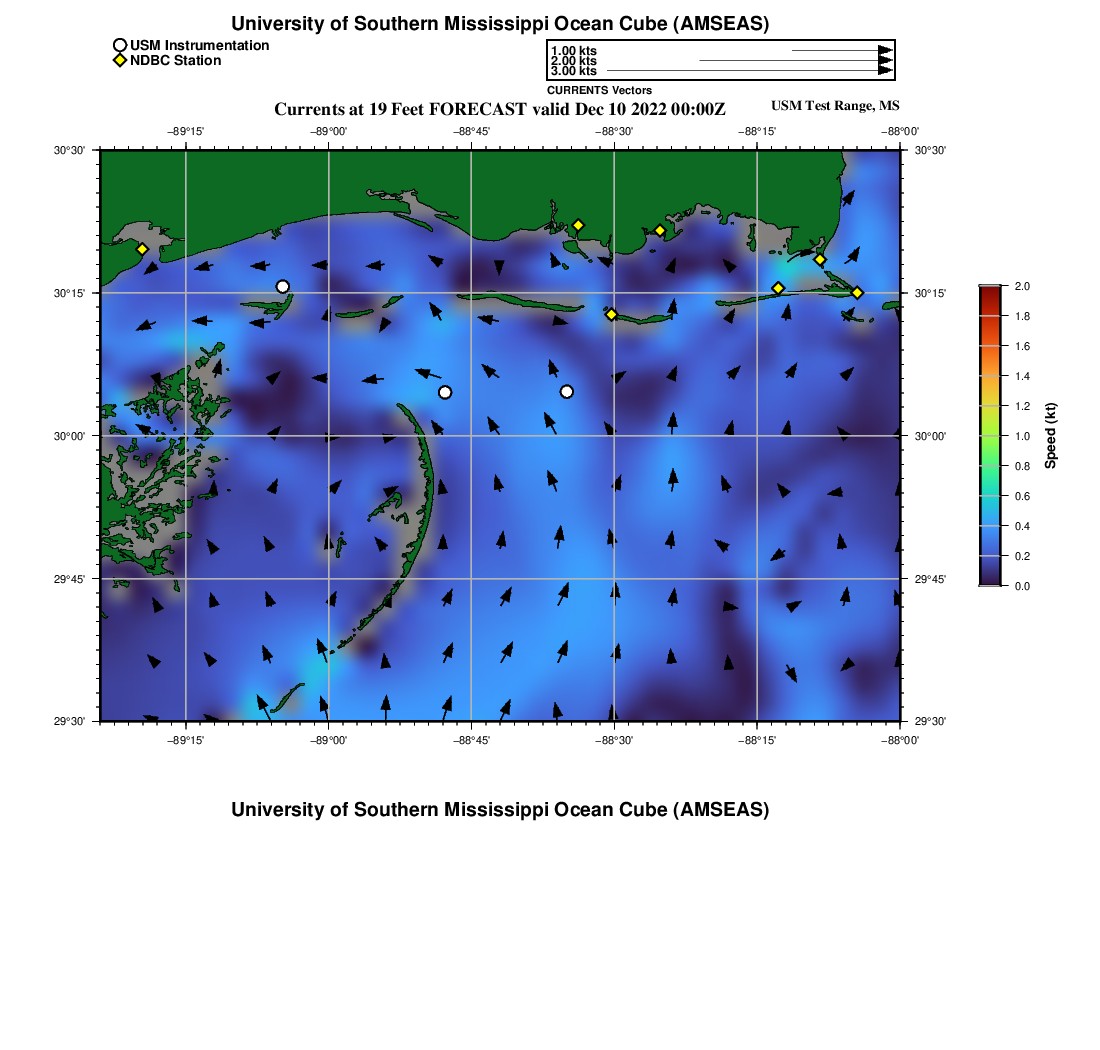 University of Southern Mississippi Ocean Cube (AMSEAS)

USM Instrumentation
NDBC Station

1.00 kts
2.00 kts
3.00 kts
CURRENTS Vectors

Currents at 19 Feet FORECAST valid Dec 10 2022 00:00Z

USM Test Range, MS

−89°15' −89°00' −88°45' −88°30' −88°15' −88°00'

30°30'
30°15'
30°00'
29°45'
29°30'

30°30'
30°15'
30°00'
29°45'
29°30'

−89°15' −89°00' −88°45' −88°30' −88°15' −88°00'

2.0
1.8
1.6
1.4
1.2
1.0
0.8
0.6
0.4
0.2
0.0

Speed (kt)

University of Southern Mississippi Ocean Cube (AMSEAS)